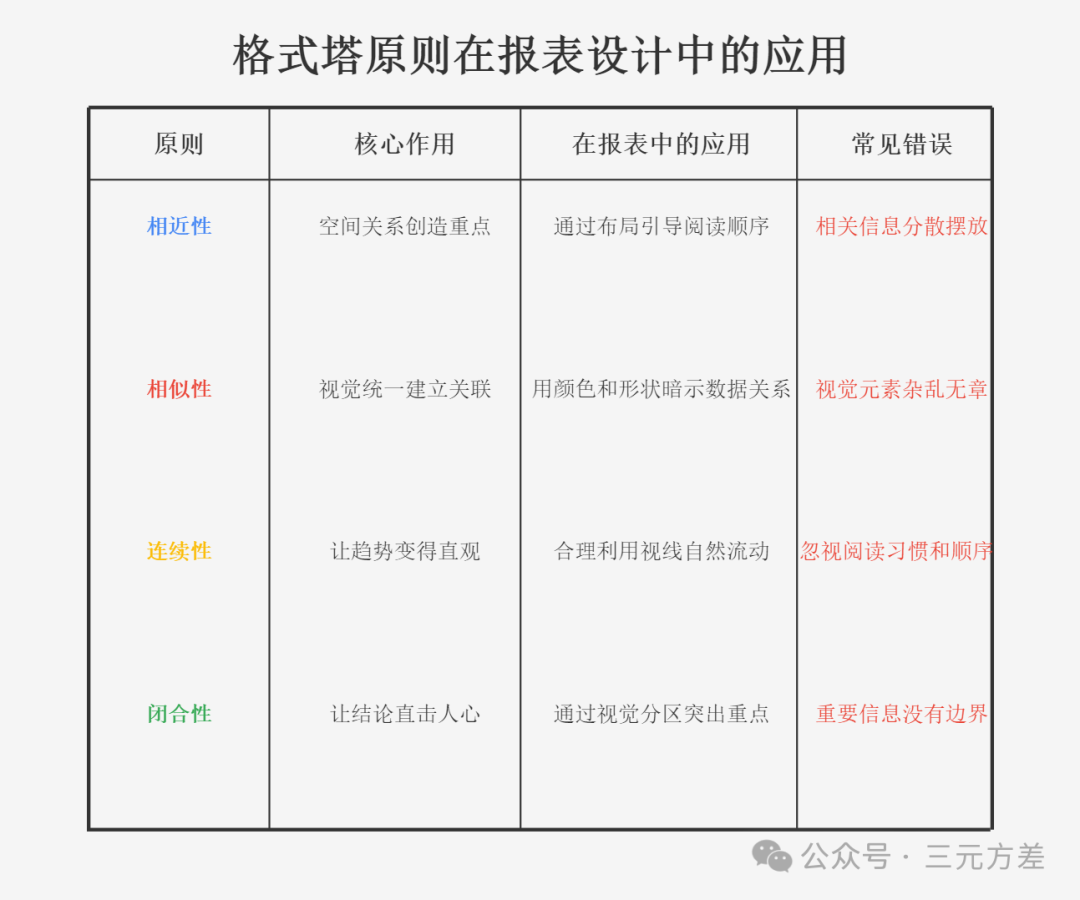 格式塔原则在报表设计中的应用

| 原则 | 核心作用 | 在报表中的应用 | 常见错误 |
|---|---|---|---|
| 相近性 | 空间关系创造重点 | 通过布局引导阅读顺序 | 相关信息分散摆放 |
| 相似性 | 视觉统一建立关联 | 用颜色和形状暗示数据关系 | 视觉元素杂乱无章 |
| 连续性 | 让趋势变得直观 | 合理利用视线自然流动 | 忽视阅读习惯和顺序 |
| 闭合性 | 让结论直击人心 | 通过视觉分区突出重点 | 重要信息没有边界 |

公众号 · 三元方差